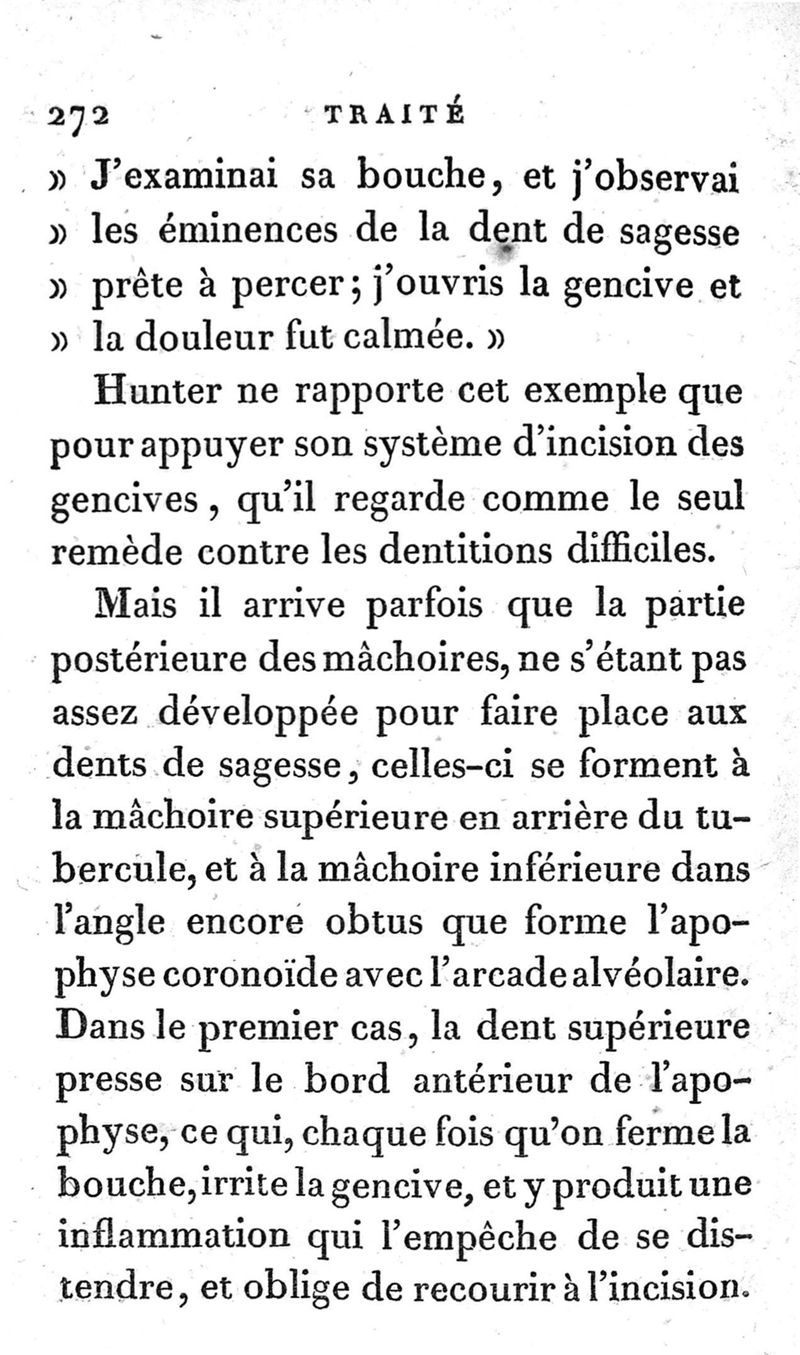 272 TRAITÉ

» J'examinai sa bouche, et j'observai » les éminences de la dent de sagesse » prête à percer; j'ouvris la gencive et » la douleur fut calmée. »

Hunter ne rapporte cet exemple que pour appuyer son système d'incision des gencives, qu'il regarde comme le seul remède contre les dentitions difficiles.

Mais il arrive parfois que la partie postérieure des mâchoires, ne s'étant pas assez développée pour faire place aux dents de sagesse, celles-ci se forment à la mâchoire supérieure en arrière du tubercule, et à la mâchoire inférieure dans l'angle encore obtus que forme l'apophyse coronoïde avec l'arcade alvéolaire. Dans le premier cas, la dent supérieure presse sur le bord antérieur de l'apophyse, ce qui, chaque fois qu'on ferme la bouche, irrite la gencive, et y produit une inflammation qui l'empêche de se distendre, et oblige de recourir à l'incision.